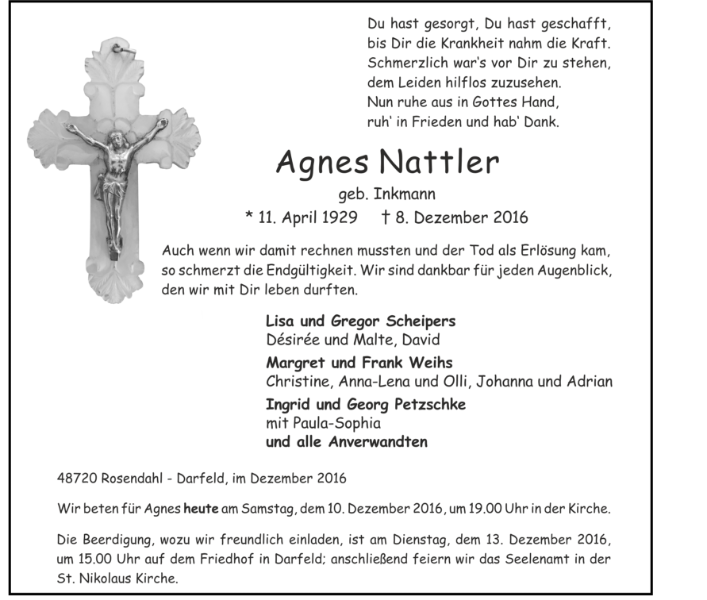 Du hast gesorgt, Du hast geschafft,
bis Dir die Krankheit nahm die Kraft.
Schmerzlich war's vor Dir zu stehen,
dem Leiden hilflos zuzusehen.
Nun ruhe aus in Gottes Hand,
ruh' in Frieden und hab' Dank.

Agnes Nattler

geb. Inkmann

* 11. April 1929 † 8. Dezember 2016

Auch wenn wir damit rechnen mussten und der Tod als Erlösung kam, so schmerzt die Endgültigkeit. Wir sind dankbar für jeden Augenblick, den wir mit Dir leben durften.

Lisa und Gregor Scheipers
Désirée und Malte, David
Margret und Frank Weihs
Christine, Anna-Lena und Olli, Johanna und Adrian
Ingrid und Georg Petzschke
mit Paula-Sophia
und alle Anverwandten

48720 Rosendahl - Darfeld, im Dezember 2016

Wir beten für Agnes heute am Samstag, dem 10. Dezember 2016, um 19.00 Uhr in der Kirche.

Die Beerdigung, wozu wir freundlich einladen, ist am Dienstag, dem 13. Dezember 2016, um 15.00 Uhr auf dem Friedhof in Darfeld; anschließend feiern wir das Seelenamt in der St. Nikolaus Kirche.